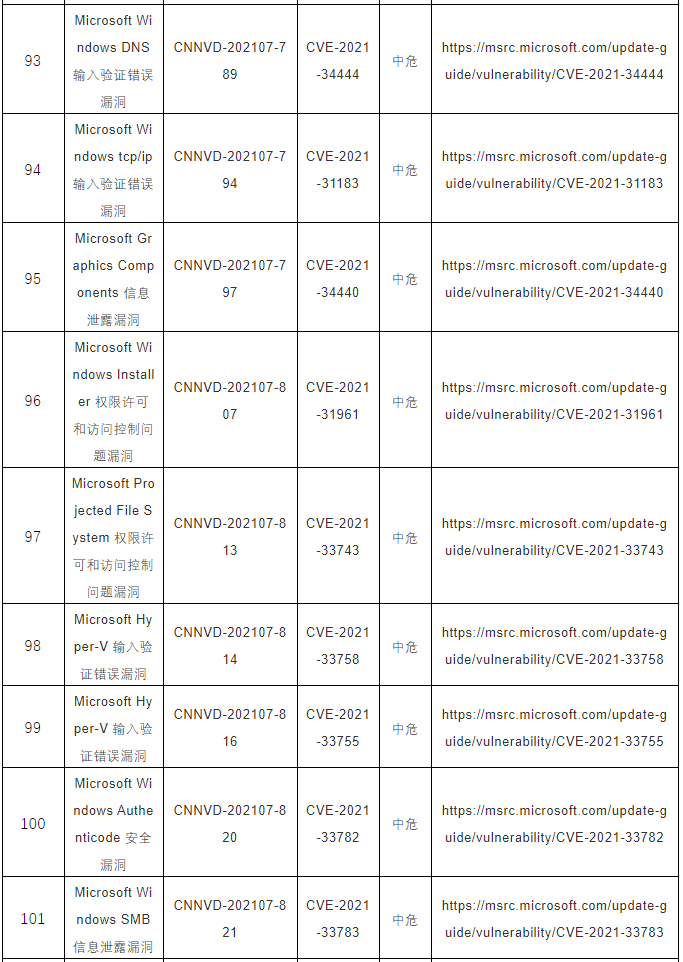 | 93 | Microsoft Windows DNS 输入验证错误漏洞 | CNNVD-202107-789 | CVE-2021-34444 | 中危 | https://msrc.microsoft.com/update-guide/vulnerability/CVE-2021-34444 |
|---|---|---|---|---|---|
| 94 | Microsoft Windows tcp/ip 输入验证错误漏洞 | CNNVD-202107-794 | CVE-2021-31183 | 中危 | https://msrc.microsoft.com/update-guide/vulnerability/CVE-2021-31183 |
| 95 | Microsoft Graphics Components 信息泄露漏洞 | CNNVD-202107-797 | CVE-2021-34440 | 中危 | https://msrc.microsoft.com/update-guide/vulnerability/CVE-2021-34440 |
| 96 | Microsoft Windows Installer 权限许可和访问控制问题漏洞 | CNNVD-202107-807 | CVE-2021-31961 | 中危 | https://msrc.microsoft.com/update-guide/vulnerability/CVE-2021-31961 |
| 97 | Microsoft Projected File System 权限许可和访问控制问题漏洞 | CNNVD-202107-813 | CVE-2021-33743 | 中危 | https://msrc.microsoft.com/update-guide/vulnerability/CVE-2021-33743 |
| 98 | Microsoft Hyper-V 输入验证错误漏洞 | CNNVD-202107-814 | CVE-2021-33758 | 中危 | https://msrc.microsoft.com/update-guide/vulnerability/CVE-2021-33758 |
| 99 | Microsoft Hyper-V 输入验证错误漏洞 | CNNVD-202107-816 | CVE-2021-33755 | 中危 | https://msrc.microsoft.com/update-guide/vulnerability/CVE-2021-33755 |
| 100 | Microsoft Windows Authenticode 安全漏洞 | CNNVD-202107-820 | CVE-2021-33782 | 中危 | https://msrc.microsoft.com/update-guide/vulnerability/CVE-2021-33782 |
| 101 | Microsoft Windows SMB 信息泄露漏洞 | CNNVD-202107-821 | CVE-2021-33783 | 中危 | https://msrc.microsoft.com/update-guide/vulnerability/CVE-2021-33783 |